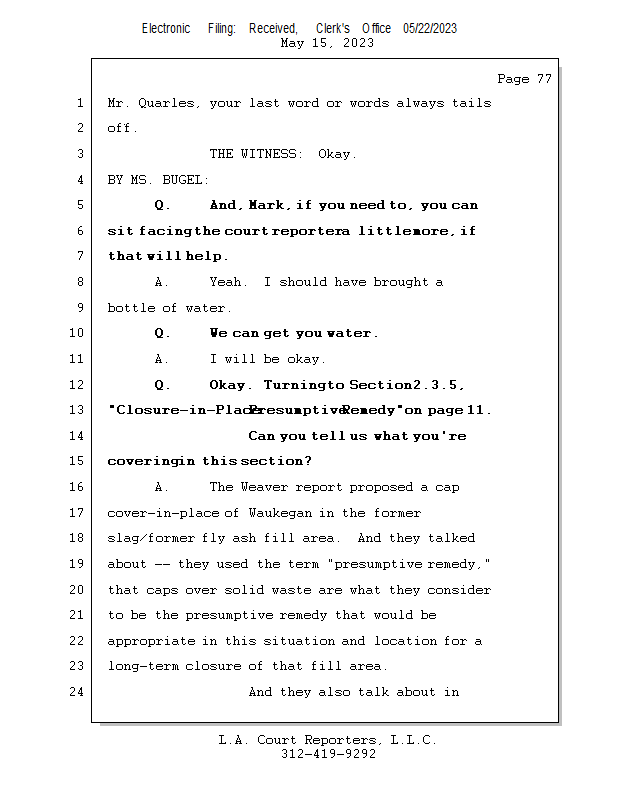 Electronic Filing: Received, Clerk's Office 05/22/2023
May 15, 2023

Page 77

1 Mr. Quarles, your last word or words always tails
2 off.
3 THE WITNESS: Okay.
4 BY MS. BUGEL:
5 Q. And, Mark, if you need to, you can
6 sit facing the court reporter a little more, if
7 that will help.
8 A. Yeah. I should have brought a
9 bottle of water.
10 Q. We can get you water.
11 A. I will be okay.
12 Q. Okay. Turning to Section 2.3.5,
13 "Closure-in-Place Presumptive Remedy" on page 11.
14 Can you tell us what you're
15 covering in this section?
16 A. The Weaver report proposed a cap
17 cover-in-place of Waukegan in the former
18 slag/former fly ash fill area. And they talked
19 about -- they used the term "presumptive remedy,"
20 that caps over solid waste are what they consider
21 to be the presumptive remedy that would be
22 appropriate in this situation and location for a
23 long-term closure of that fill area.
24 And they also talk about in

L.A. Court Reporters, L.L.C.
312-419-9292